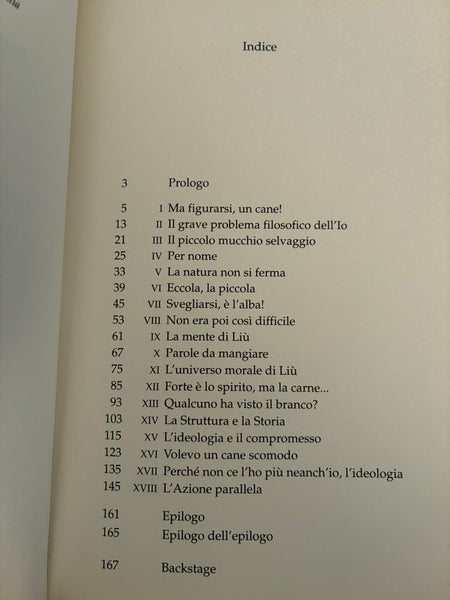 Indice

3 Prologo

5 I Ma figurarsi, un cane!
13 II Il grave problema filosofico dell'Io
21 III Il piccolo mucchio selvaggio
25 IV Per nome
33 V La natura non si ferma
39 VI Eccola, la piccola
45 VII Svegliarsi, è l'alba!
53 VIII Non era poi così difficile
61 IX La mente di Liù
67 X Parole da mangiare
75 XI L'universo morale di Liù
85 XII Forte è lo spirito, ma la carne...
93 XIII Qualcuno ha visto il branco?
103 XIV La Struttura e la Storia
115 XV L'ideologia e il compromesso
123 XVI Volevo un cane scomodo
135 XVII Perché non ce l'ho più neanch'io, l'ideologia
145 XVIII L'Azione parallela

161 Epilogo
165 Epilogo dell'epilogo

167 Backstage